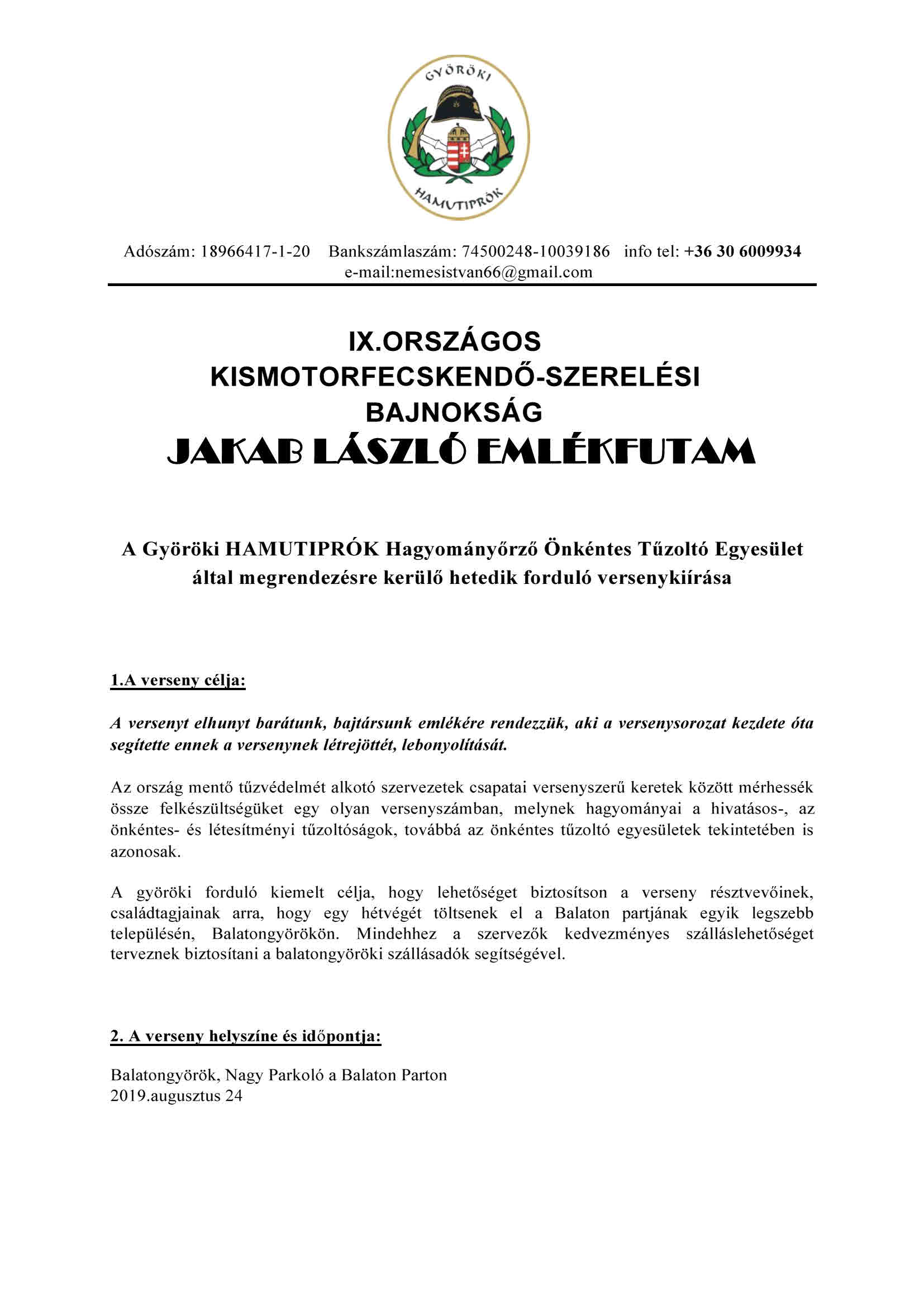 GYÖRÖKI
HAMUTIPRÓK

Adószám: 18966417-1-20 Bankszámlaszám: 74500248-10039186 info tel: +36 30 6009934
e-mail:nemesistvan66@gmail.com

IX.ORSZÁGOS
KISMOTORFECSKENDŐ-SZERELÉSI
BAJNOKSÁG
JAKAB LÁSZLÓ EMLÉKFUTAM

A Györöki HAMUTIPRÓK Hagyományőrző Önkéntes Tűzoltó Egyesület által megrendezésre kerülő hetedik forduló versenykiírása

1.A verseny célja:

A versenyt elhunyt barátunk, bajtársunk emlékére rendezzük, aki a versenysorozat kezdete óta segítette ennek a versenynek létrejöttét, lebonyolítását.

Az ország mentő tűzvédelmét alkotó szervezetek csapatai versenyszerű keretek között mérhessék össze felkészültségüket egy olyan versenyszámban, melynek hagyományai a hivatásos-, az önkéntes- és létesítményi tűzoltóságok, továbbá az önkéntes tűzoltó egyesületek tekintetében is azonosak.

A györöki forduló kiemelt célja, hogy lehetőséget biztosítson a verseny résztvevőinek, családtagjainak arra, hogy egy hétvégét töltsenek el a Balaton partjának egyik legszebb településén, Balatongyörökön. Mindehhez a szervezők kedvezményes szálláslehetőséget terveznek biztosítani a balatongyöröki szállásadók segítségével.

2. A verseny helyszíne és időpontja:

Balatongyörök, Nagy Parkoló a Balaton Parton
2019.augusztus 24